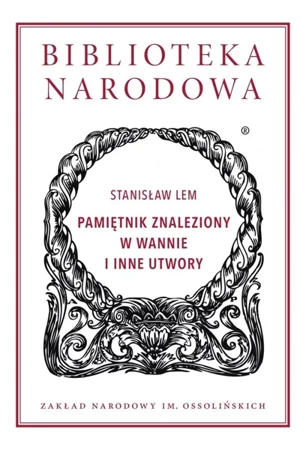 BIBLIOTEKA
NARODOWA

®

STANISŁAW LEM

PAMIĘTNIK ZNALEZIONY
W WANNIE
I INNE UTWORY

ZAKŁAD NARODOWY IM. OSSOLIŃSKICH